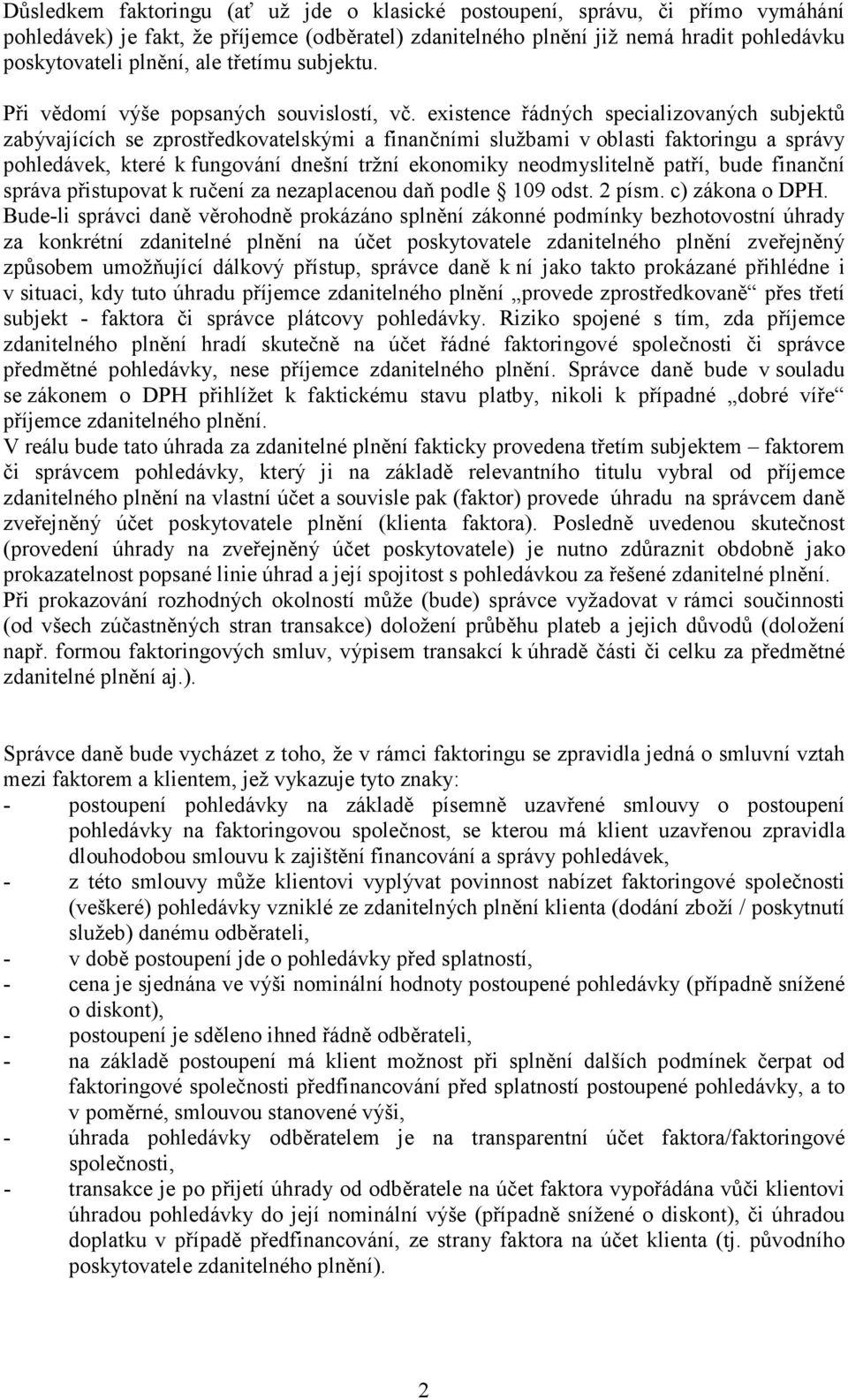 Důsledkem faktoringu (ať už jde o klasické postoupení, správu, či přímo vymáhání pohledávek) je fakt, že příjemce (odběratel) zdanitelného plnění již nemá hradit pohledávku poskytovateli plnění, ale třetímu subjektu.

Při vědomí výše popsaných souvislostí, vč. existence řádných specializovaných subjektů zabývajících se zprostředkovatelskými a finančními službami v oblasti faktoringu a správy pohledávek, které k fungování dnešní tržní ekonomiky neodmyslitelně patří, bude finanční správa přistupovat k ručení za nezaplacenou daň podle § 109 odst. 2 písm. c) zákona o DPH. Bude-li správci daně věrohodně prokázáno splnění zákonné podmínky bezhotovostní úhrady za konkrétní zdanitelné plnění na účet poskytovatele zdanitelného plnění zveřejněný způsobem umožňující dálkový přístup, správce daně k ní jako takto prokázané přihlédne i v situaci, kdy tuto úhradu příjemce zdanitelného plnění „provede zprostředkovaně“ přes třetí subjekt - faktora či správce plátcovy pohledávky. Riziko spojené s tím, zda příjemce zdanitelného plnění hradí skutečně na účet řádné faktoringové společnosti či správce předmětné pohledávky, nese příjemce zdanitelného plnění. Správce daně bude v souladu se zákonem o DPH přihlížet k faktickému stavu platby, nikoli k případné „dobré víře“ příjemce zdanitelného plnění.
V reálu bude tato úhrada za zdanitelné plnění fakticky provedena třetím subjektem – faktorem či správcem pohledávky, který ji na základě relevantního titulu vybral od příjemce zdanitelného plnění na vlastní účet a souvisle pak (faktor) provede úhradu na správcem daně zveřejněný účet poskytovatele plnění (klienta faktora). Posledně uvedenou skutečnost (provedení úhrady na zveřejněný účet poskytovatele) je nutno zdůraznit obdobně jako prokazatelnost popsané linie úhrad a její spojitost s pohledávkou za řešené zdanitelné plnění.
Při prokazování rozhodných okolností může (bude) správce vyžadovat v rámci součinnosti (od všech zúčastněných stran transakce) doložení průběhu plateb a jejich důvodů (doložení např. formou faktoringových smluv, výpisem transakcí k úhradě části či celku za předmětné zdanitelné plnění aj.).

Správce daně bude vycházet z toho, že v rámci faktoringu se zpravidla jedná o smluvní vztah mezi faktorem a klientem, jež vykazuje tyto znaky:
- postoupení pohledávky na základě písemně uzavřené smlouvy o postoupení pohledávky na faktoringovou společnost, se kterou má klient uzavřenou zpravidla dlouhodobou smlouvu k zajištění financování a správy pohledávek,
- z této smlouvy může klientovi vyplývat povinnost nabízet faktoringové společnosti (veškeré) pohledávky vzniklé ze zdanitelných plnění klienta (dodání zboží / poskytnutí služeb) danému odběrateli,
- v době postoupení jde o pohledávky před splatností,
- cena je sjednána ve výši nominální hodnoty postoupené pohledávky (případně snížené o diskont),
- postoupení je sděleno ihned řádně odběrateli,
- na základě postoupení má klient možnost při splnění dalších podmínek čerpat od faktoringové společnosti předfinancování před splatností postoupené pohledávky, a to v poměrné, smlouvou stanovené výši,
- úhrada pohledávky odběratelem je na transparentní účet faktora/faktoringové společnosti,
- transakce je po přijetí úhrady od odběratele na účet faktora vypořádána vůči klientovi úhradou pohledávky do její nominální výše (případně snížené o diskont), či úhradou doplatku v případě předfinancování, ze strany faktora na účet klienta (tj. původního poskytovatele zdanitelného plnění).

2